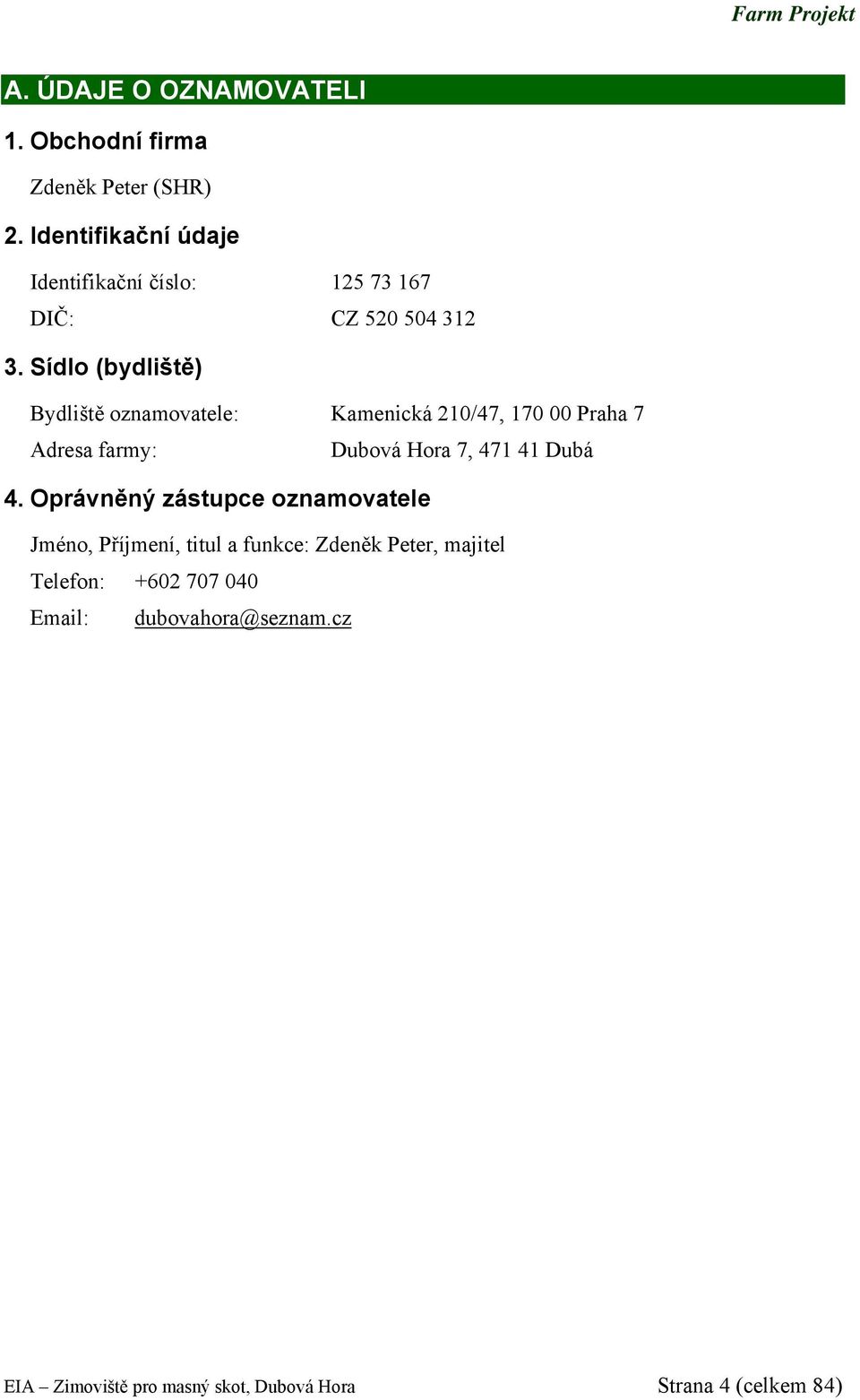 Farm Projekt

A. ÚDAJE O OZNAMOVATELI

1. Obchodní firma

Zdeněk Peter (SHR)

2. Identifikační údaje

Identifikační číslo: 125 73 167

DIČ: CZ 520 504 312

3. Sídlo (bydliště)

Bydliště oznamovatele: Kamenická 210/47, 170 00 Praha 7

Adresa farmy: Dubová Hora 7, 471 41 Dubá

4. Oprávněný zástupce oznamovatele

Jméno, Příjmení, titul a funkce: Zdeněk Peter, majitel

Telefon: +602 707 040

Email: dubovahora@seznam.cz

EIA – Zimoviště pro masný skot, Dubová Hora

Strana 4 (celkem 84)